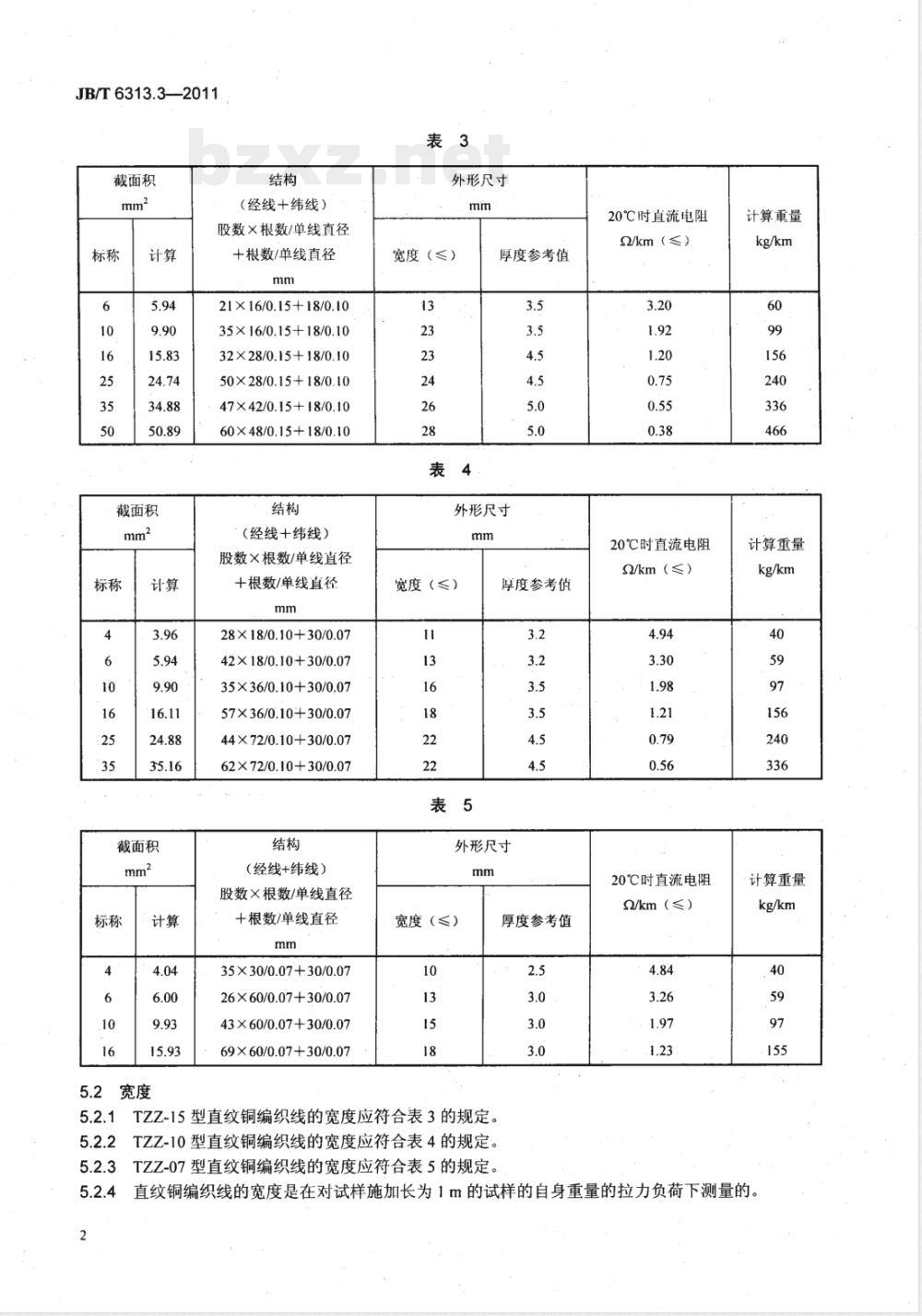 JB/T 6313.3—2011

bzxz.net

表 3

| 截面积 $mm^2$ 标称 | 截面积 $mm^2$ 计算 | 结构（经线+纬线）股数×根数/单线直径+根数/单线直径 mm | 外形尺寸 mm 宽度（≤） | 外形尺寸 mm 厚度参考值 | 20℃时直流电阻 Ω/km（≤） | 计算重量 kg/km |
|---|---|---|---|---|---|---|
| 6 | 5.94 | 21×16/0.15+18/0.10 | 13 | 3.5 | 3.20 | 60 |
| 10 | 9.90 | 35×16/0.15+18/0.10 | 23 | 3.5 | 1.92 | 99 |
| 16 | 15.83 | 32×28/0.15+18/0.10 | 23 | 4.5 | 1.20 | 156 |
| 25 | 24.74 | 50×28/0.15+18/0.10 | 24 | 4.5 | 0.75 | 240 |
| 35 | 34.88 | 47×42/0.15+18/0.10 | 26 | 5.0 | 0.55 | 336 |
| 50 | 50.89 | 60×48/0.15+18/0.10 | 28 | 5.0 | 0.38 | 466 |

表 4

| 截面积 $mm^2$ 标称 | 截面积 $mm^2$ 计算 | 结构（经线+纬线）股数×根数/单线直径+根数/单线直径 mm | 外形尺寸 mm 宽度（≤） | 外形尺寸 mm 厚度参考值 | 20℃时直流电阻 Ω/km（≤） | 计算重量 kg/km |
|---|---|---|---|---|---|---|
| 4 | 3.96 | 28×18/0.10+30/0.07 | 11 | 3.2 | 4.94 | 40 |
| 6 | 5.94 | 42×18/0.10+30/0.07 | 13 | 3.2 | 3.30 | 59 |
| 10 | 9.90 | 35×36/0.10+30/0.07 | 16 | 3.5 | 1.98 | 97 |
| 16 | 16.11 | 57×36/0.10+30/0.07 | 18 | 3.5 | 1.21 | 156 |
| 25 | 24.88 | 44×72/0.10+30/0.07 | 22 | 4.5 | 0.79 | 240 |
| 35 | 35.16 | 62×72/0.10+30/0.07 | 22 | 4.5 | 0.56 | 336 |

表 5

| 截面积 $mm^2$ 标称 | 截面积 $mm^2$ 计算 | 结构（经线+纬线）股数×根数/单线直径+根数/单线直径 mm | 外形尺寸 mm 宽度（≤） | 外形尺寸 mm 厚度参考值 | 20℃时直流电阻 Ω/km（≤） | 计算重量 kg/km |
|---|---|---|---|---|---|---|
| 4 | 4.04 | 35×30/0.07+30/0.07 | 10 | 2.5 | 4.84 | 40 |
| 6 | 6.00 | 26×60/0.07+30/0.07 | 13 | 3.0 | 3.26 | 59 |
| 10 | 9.93 | 43×60/0.07+30/0.07 | 15 | 3.0 | 1.97 | 97 |
| 16 | 15.93 | 69×60/0.07+30/0.07 | 18 | 3.0 | 1.23 | 155 |

5.2 宽度
5.2.1 TZZ-15 型直纹铜编织线的宽度应符合表 3 的规定。
5.2.2 TZZ-10 型直纹铜编织线的宽度应符合表 4 的规定。
5.2.3 TZZ-07 型直纹铜编织线的宽度应符合表 5 的规定。
5.2.4 直纹铜编织线的宽度是在对试样施加长为 1 m 的试样的自身重量的拉力负荷下测量的。

2